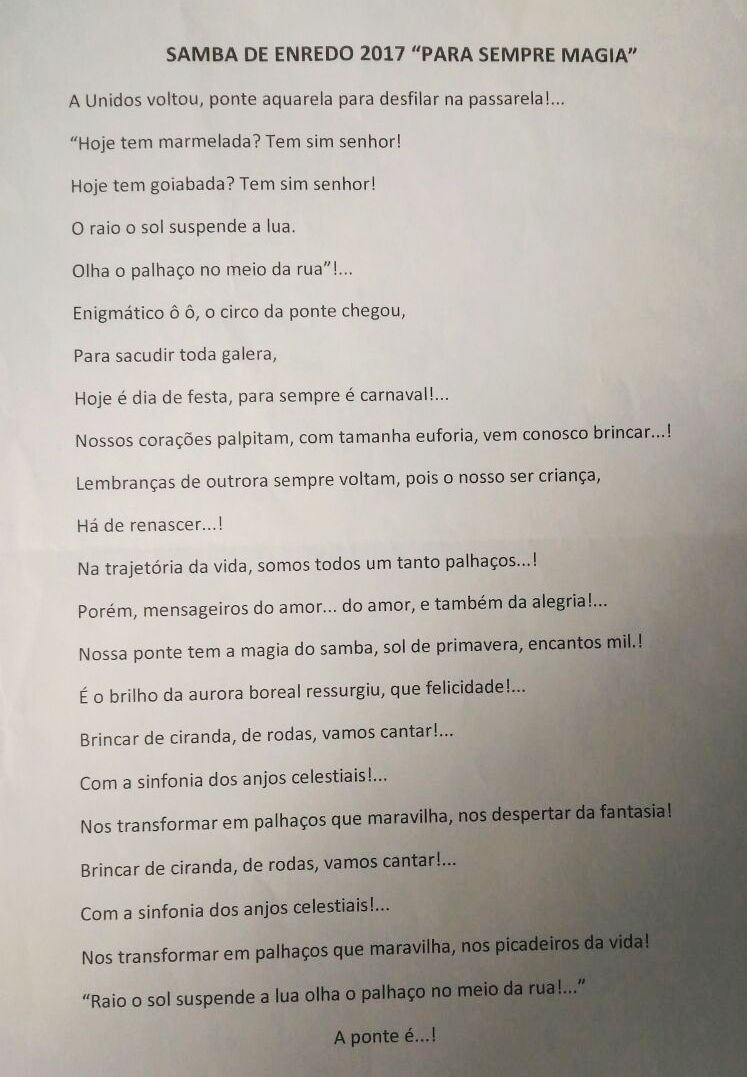 SAMBA DE ENREDO 2017 “PARA SEMPRE MAGIA”

A Unidos voltou, ponte aquarela para desfilar na passarela!...

“Hoje tem marmelada? Tem sim senhor!

Hoje tem goiabada? Tem sim senhor!

O raio o sol suspende a lua.

Olha o palhaço no meio da rua”!...

Enigmático ô ô, o circo da ponte chegou,

Para sacudir toda galera,

Hoje é dia de festa, para sempre é carnaval!...

Nossos corações palpitam, com tamanha euforia, vem conosco brincar...!

Lembranças de outrora sempre voltam, pois o nosso ser criança,

Há de renascer...!

Na trajetória da vida, somos todos um tanto palhaços...!

Porém, mensageiros do amor... do amor, e também da alegria!...

Nossa ponte tem a magia do samba, sol de primavera, encantos mil.!

É o brilho da aurora boreal ressurgiu, que felicidade!...

Brincar de ciranda, de rodas, vamos cantar!...

Com a sinfonia dos anjos celestiais!...

Nos transformar em palhaços que maravilha, nos despertar da fantasia!

Brincar de ciranda, de rodas, vamos cantar!...

Com a sinfonia dos anjos celestiais!...

Nos transformar em palhaços que maravilha, nos picadeiros da vida!

“Raio o sol suspende a lua olha o palhaço no meio da rua!...”

A ponte é...!